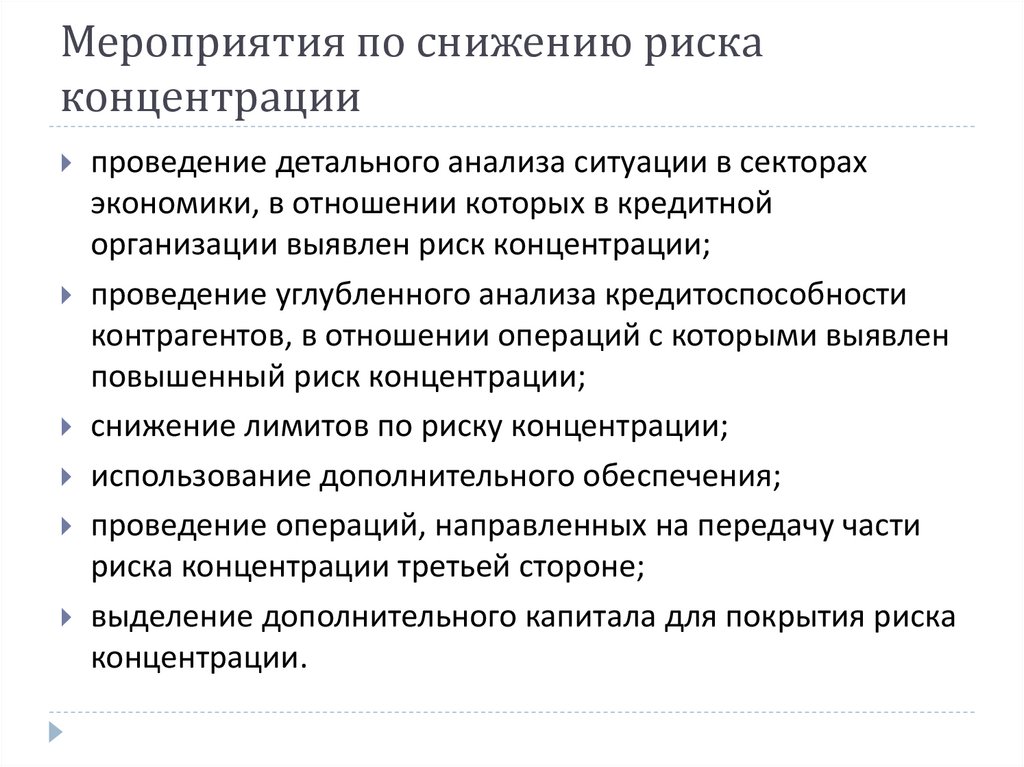 Мероприятия по снижению риска концентрации

проведение детального анализа ситуации в секторах экономики, в отношении которых в кредитной организации выявлен риск концентрации;

проведение углубленного анализа кредитоспособности контрагентов, в отношении операций с которыми выявлен повышенный риск концентрации;

снижение лимитов по риску концентрации;

использование дополнительного обеспечения;

проведение операций, направленных на передачу части риска концентрации третьей стороне;

выделение дополнительного капитала для покрытия риска концентрации.